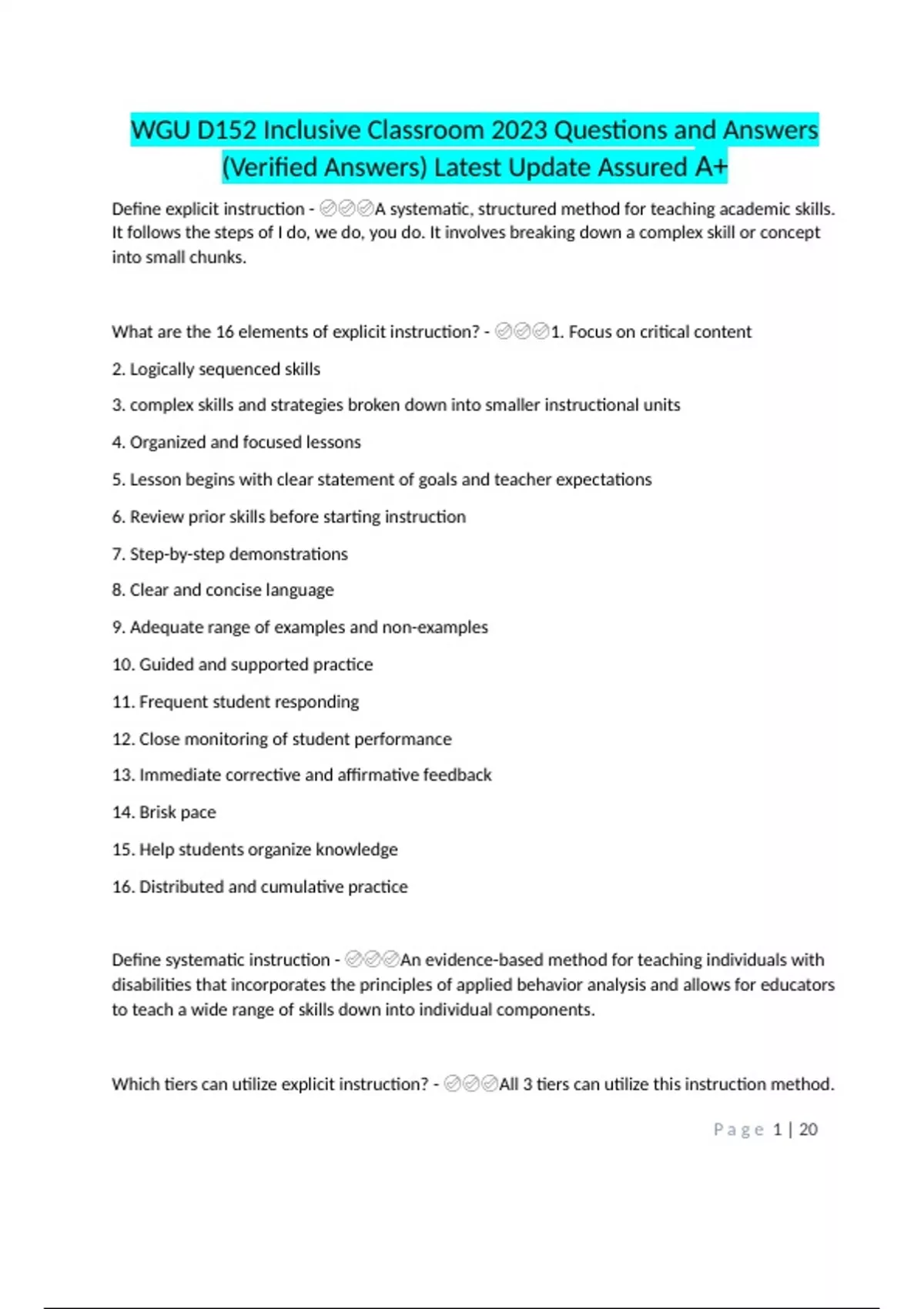 WGU D152 Inclusive Classroom 2023 Questions and Answers (Verified Answers) Latest Update Assured A+

Define explicit instruction - ✅✅✅A systematic, structured method for teaching academic skills. It follows the steps of I do, we do, you do. It involves breaking down a complex skill or concept into small chunks.

What are the 16 elements of explicit instruction? - ✅✅✅1. Focus on critical content

2. Logically sequenced skills

3. complex skills and strategies broken down into smaller instructional units

4. Organized and focused lessons

5. Lesson begins with clear statement of goals and teacher expectations

6. Review prior skills before starting instruction

7. Step-by-step demonstrations

8. Clear and concise language

9. Adequate range of examples and non-examples

10. Guided and supported practice

11. Frequent student responding

12. Close monitoring of student performance

13. Immediate corrective and affirmative feedback

14. Brisk pace

15. Help students organize knowledge

16. Distributed and cumulative practice

Define systematic instruction - ✅✅✅An evidence-based method for teaching individuals with disabilities that incorporates the principles of applied behavior analysis and allows for educators to teach a wide range of skills down into individual components.

Which tiers can utilize explicit instruction? - ✅✅✅All 3 tiers can utilize this instruction method.

Page 1 | 20